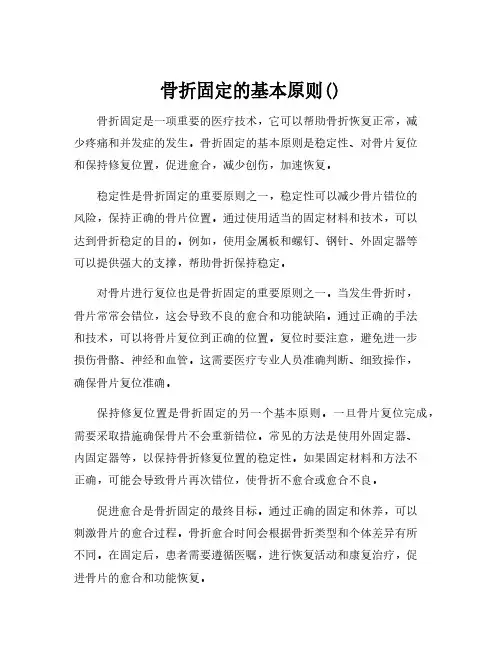 骨折固定的基本原则()

骨折固定是一项重要的医疗技术，它可以帮助骨折恢复正常，减少疼痛和并发症的发生。骨折固定的基本原则是稳定性、对骨片复位和保持修复位置，促进愈合，减少创伤，加速恢复。

稳定性是骨折固定的重要原则之一，稳定性可以减少骨片错位的风险，保持正确的骨片位置。通过使用适当的固定材料和技术，可以达到骨折稳定的目的。例如，使用金属板和螺钉、钢针、外固定器等可以提供强大的支撑，帮助骨折保持稳定。

对骨片进行复位也是骨折固定的重要原则之一。当发生骨折时，骨片常常会错位，这会导致不良的愈合和功能缺陷。通过正确的手法和技术，可以将骨片复位到正确的位置。复位时要注意，避免进一步损伤骨骼、神经和血管。这需要医疗专业人员准确判断、细致操作，确保骨片复位准确。

保持修复位置是骨折固定的另一个基本原则。一旦骨片复位完成，需要采取措施确保骨片不会重新错位。常见的方法是使用外固定器、内固定器等，以保持骨折修复位置的稳定性。如果固定材料和方法不正确，可能会导致骨片再次错位，使骨折不愈合或愈合不良。

促进愈合是骨折固定的最终目标。通过正确的固定和休养，可以刺激骨片的愈合过程。骨折愈合时间会根据骨折类型和个体差异有所不同。在固定后，患者需要遵循医嘱，进行恢复活动和康复治疗，促进骨片的愈合和功能恢复。